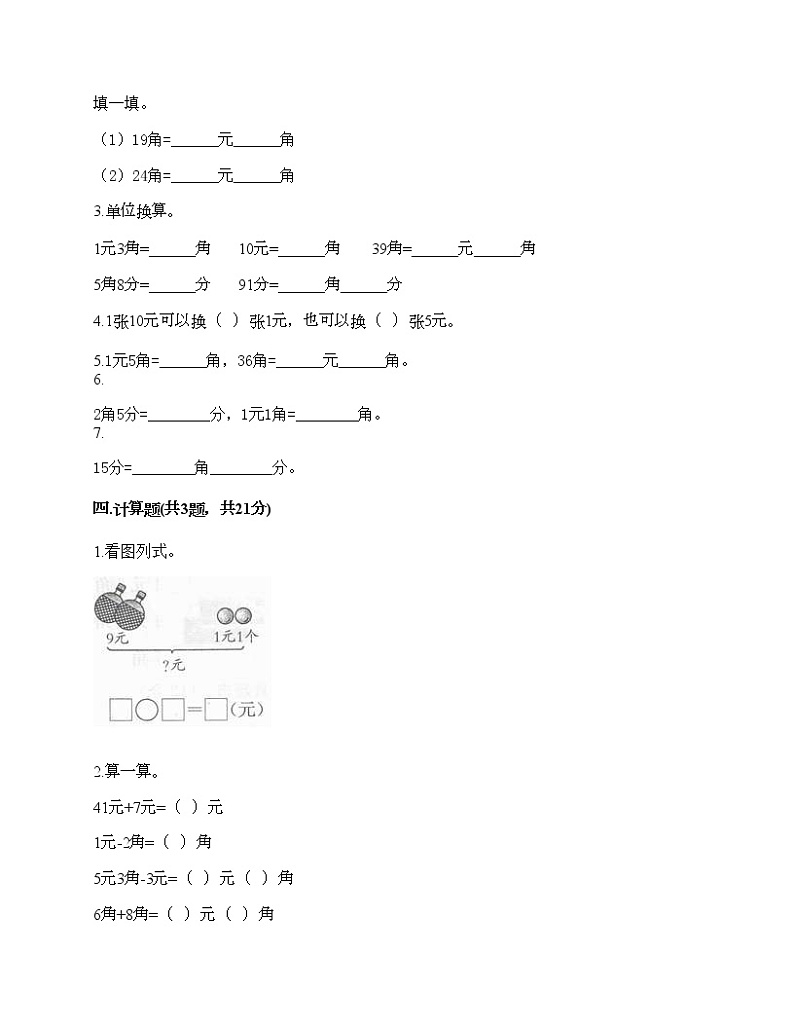 填一填。

（1）19角=______元______角

（2）24角=______元______角

3.单位换算。

1元3角=______角　10元=______角　39角=______元______角

5角8分=______分　91分=______角______分

4.1张10元可以换（ ）张1元，也可以换（ ）张5元。

5.1元5角=______角，36角=______元______角。

6.

2角5分=________分，1元1角=________角。

7.

15分=________角________分。

四.计算题(共3题，共21分)

1.看图列式。

9元　1元1个

?元

□○□=□(元)

2.算一算。

41元+7元=（ ）元

1元-2角=（ ）角

5元3角-3元=（ ）元（ ）角

6角+8角=（ ）元（ ）角